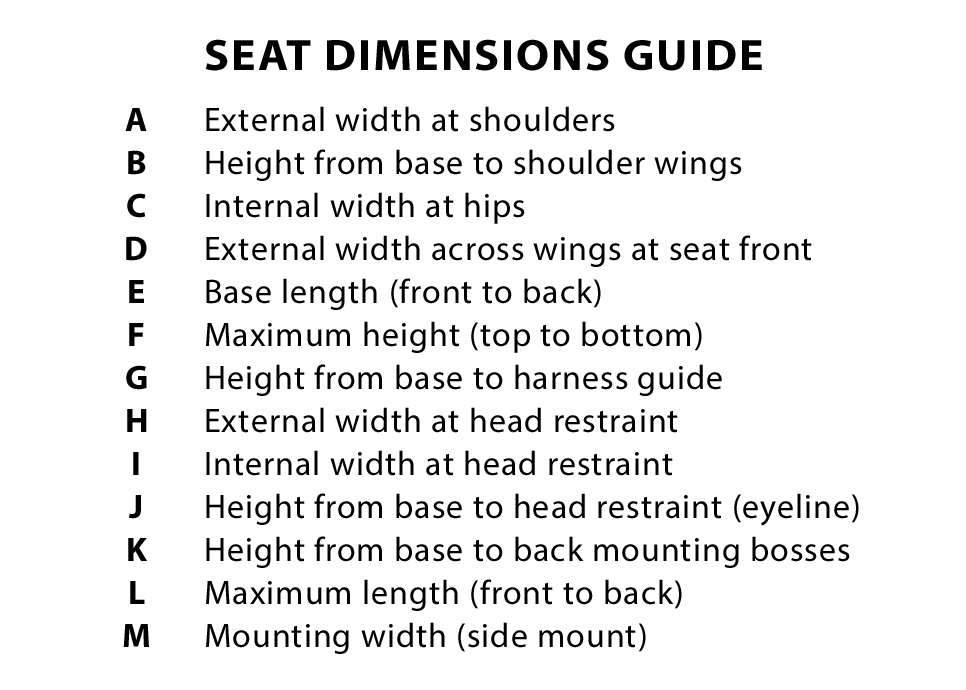 SEAT DIMENSIONS GUIDE

A External width at shoulders
B Height from base to shoulder wings
C Internal width at hips
D External width across wings at seat front
E Base length (front to back)
F Maximum height (top to bottom)
G Height from base to harness guide
H External width at head restraint
I Internal width at head restraint
J Height from base to head restraint (eyeline)
K Height from base to back mounting bosses
L Maximum length (front to back)
M Mounting width (side mount)